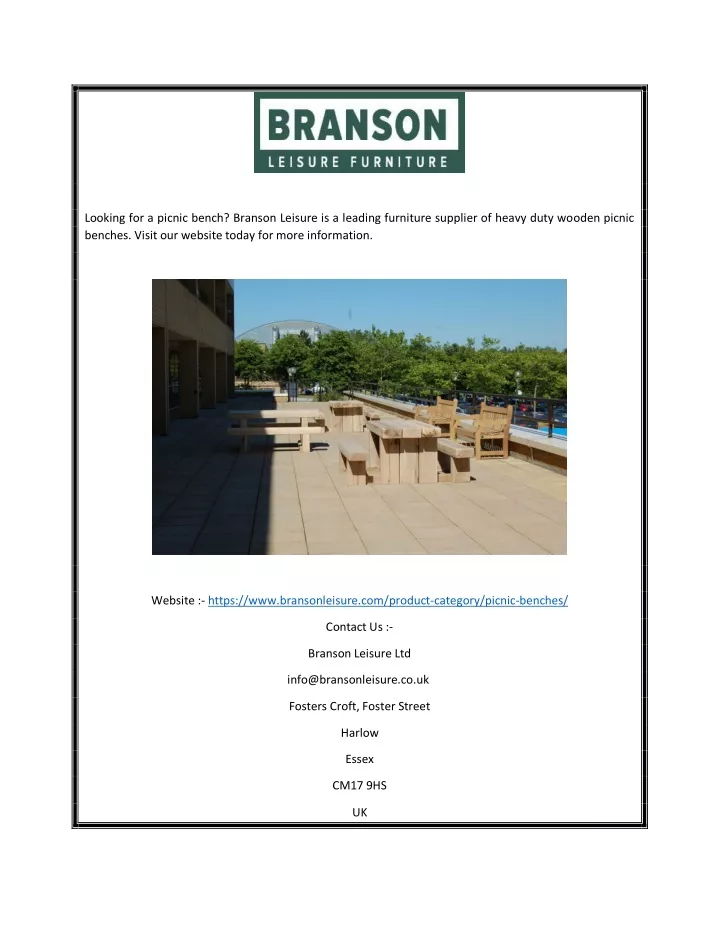 BRANSON
LEISURE FURNITURE

Looking for a picnic bench? Branson Leisure is a leading furniture supplier of heavy duty wooden picnic benches. Visit our website today for more information.

Website :- https://www.bransonleisure.com/product-category/picnic-benches/

Contact Us :-

Branson Leisure Ltd

info@bransonleisure.co.uk

Fosters Croft, Foster Street

Harlow

Essex

CM17 9HS

UK